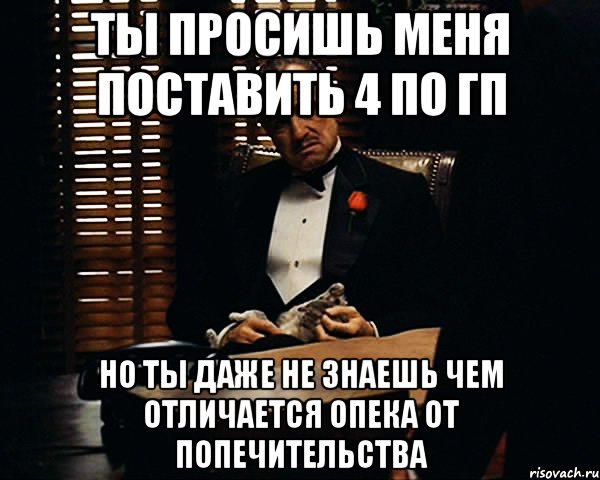 ТЫ ПРОСИШЬ МЕНЯ ПОСТАВИТЬ 4 ПО ГП

НО ТЫ ДАЖЕ НЕ ЗНАЕШЬ ЧЕМ ОТЛИЧАЕТСЯ ОПЕКА ОТ ПОПЕЧИТЕЛЬСТВА

risovach.ru